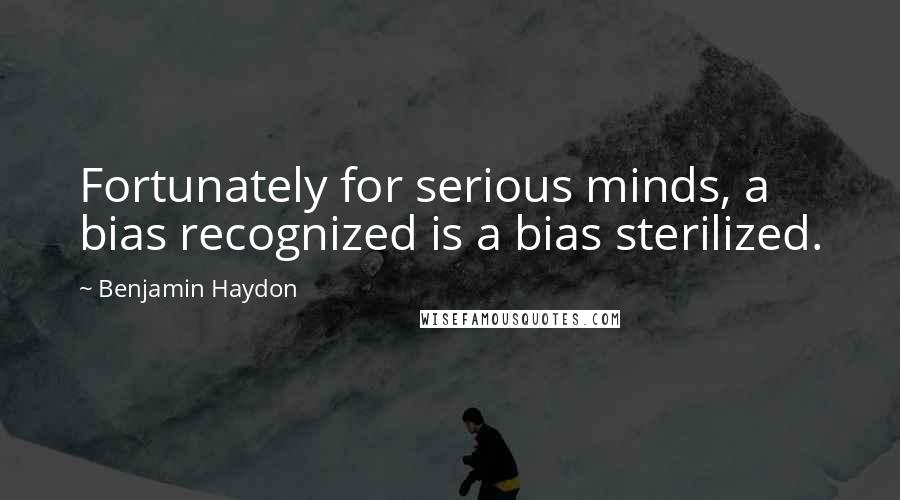 Fortunately for serious minds, a bias recognized is a bias sterilized.

~ Benjamin Haydon

WISEFAMOUSQUOTES.COM